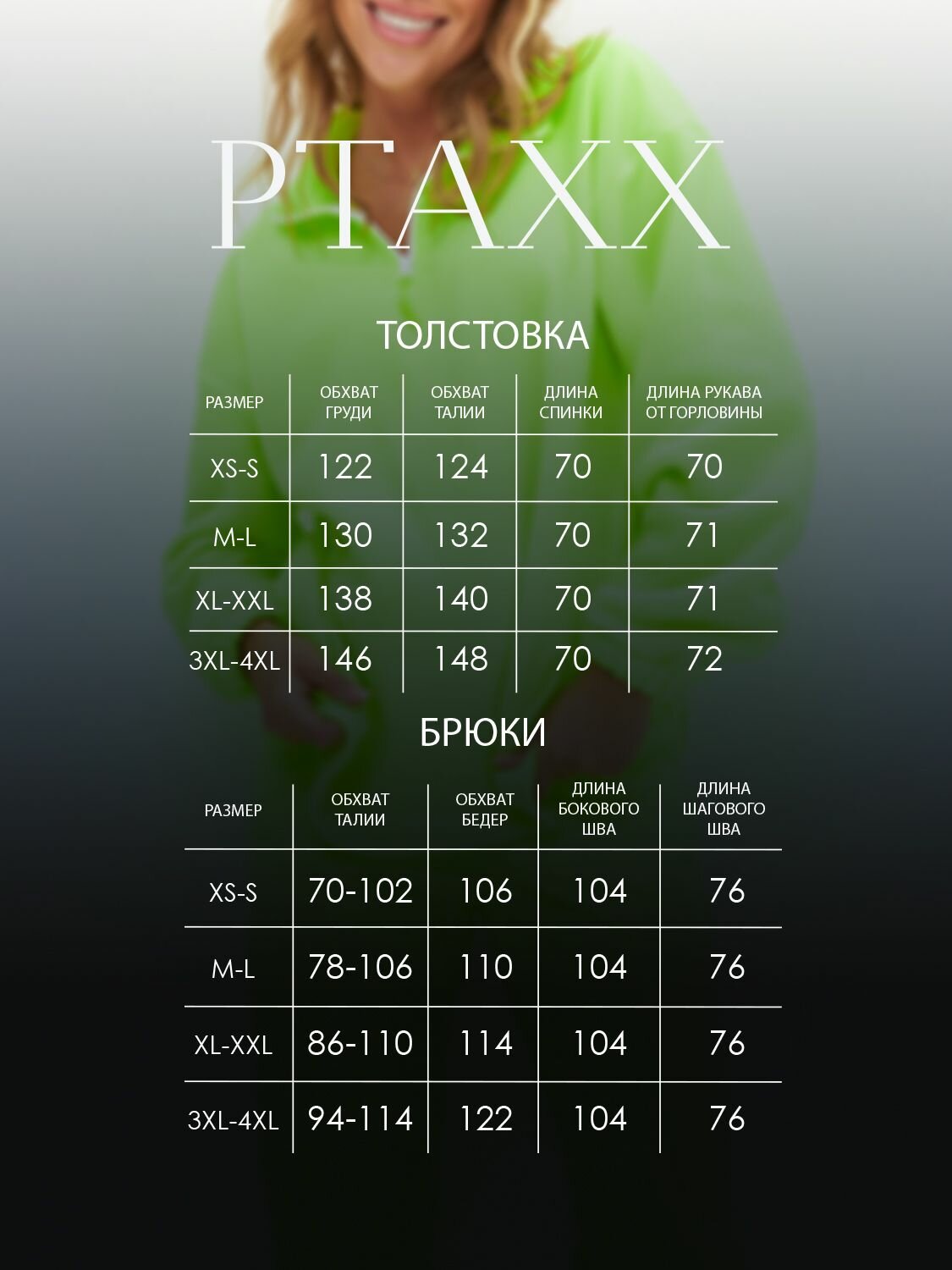 PTAXX

ТОЛСТОВКА

| РАЗМЕР | ОБХВАТ ГРУДИ | ОБХВАТ ТАЛИИ | ДЛИНА СПИНКИ | ДЛИНА РУКАВА ОТ ГОРЛОВИНЫ |
|---|---|---|---|---|
| XS-S | 122 | 124 | 70 | 70 |
| M-L | 130 | 132 | 70 | 71 |
| XL-XXL | 138 | 140 | 70 | 71 |
| 3XL-4XL | 146 | 148 | 70 | 72 |

БРЮКИ

| РАЗМЕР | ОБХВАТ ТАЛИИ | ОБХВАТ БЕДЕР | ДЛИНА БОКОВОГО ШВА | ДЛИНА ШАГОВОГО ШВА |
|---|---|---|---|---|
| XS-S | 70-102 | 106 | 104 | 76 |
| M-L | 78-106 | 110 | 104 | 76 |
| XL-XXL | 86-110 | 114 | 104 | 76 |
| 3XL-4XL | 94-114 | 122 | 104 | 76 |